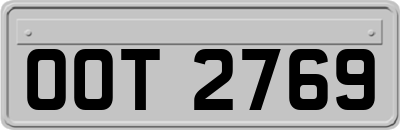 OOT 2769